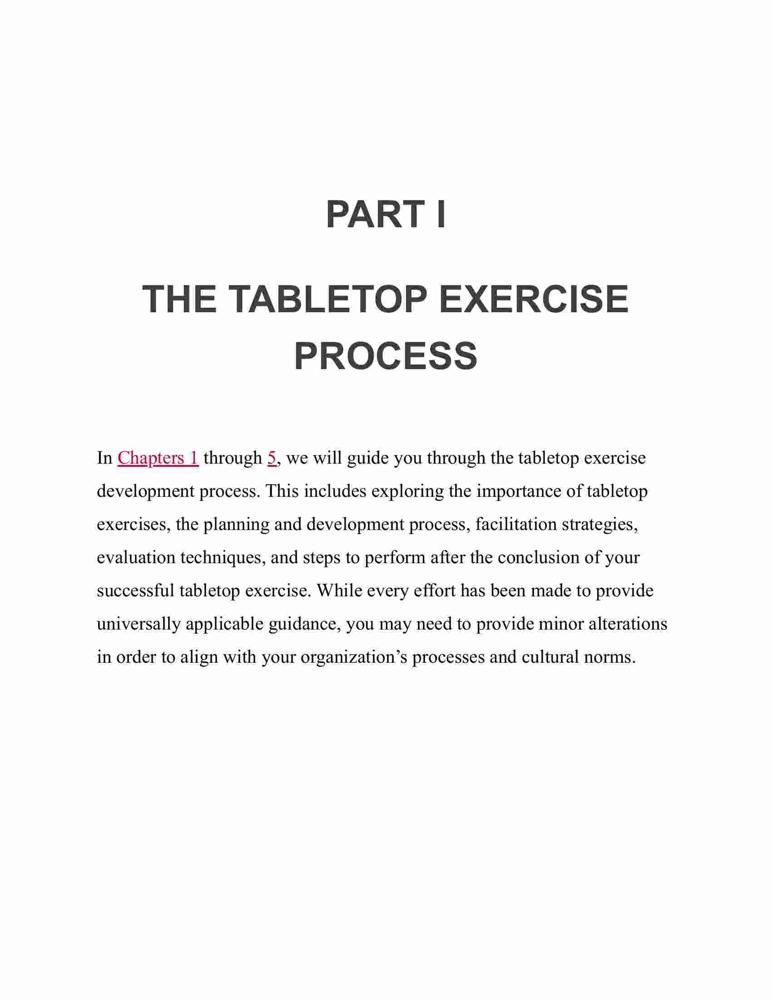 PART I

THE TABLETOP EXERCISE PROCESS

In Chapters 1 through 5, we will guide you through the tabletop exercise development process. This includes exploring the importance of tabletop exercises, the planning and development process, facilitation strategies, evaluation techniques, and steps to perform after the conclusion of your successful tabletop exercise. While every effort has been made to provide universally applicable guidance, you may need to provide minor alterations in order to align with your organization’s processes and cultural norms.